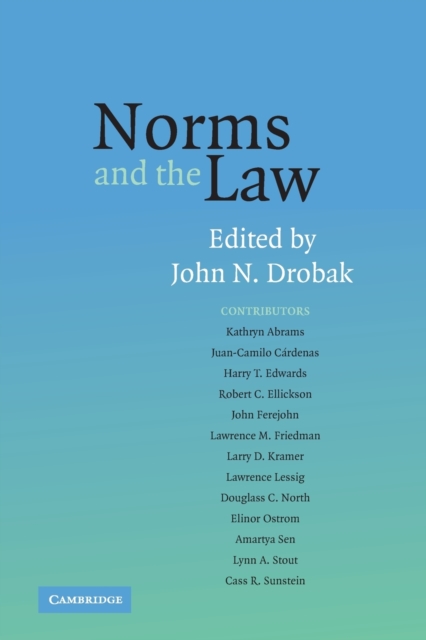 Norms
and the Law

Edited by
John N. Drobak

CONTRIBUTORS
Kathryn Abrams
Juan-Camilo Cárdenas
Harry T. Edwards
Robert C. Ellickson
John Ferejohn
Lawrence M. Friedman
Larry D. Kramer
Lawrence Lessig
Douglass C. North
Elinor Ostrom
Amartya Sen
Lynn A. Stout
Cass R. Sunstein

CAMBRIDGE